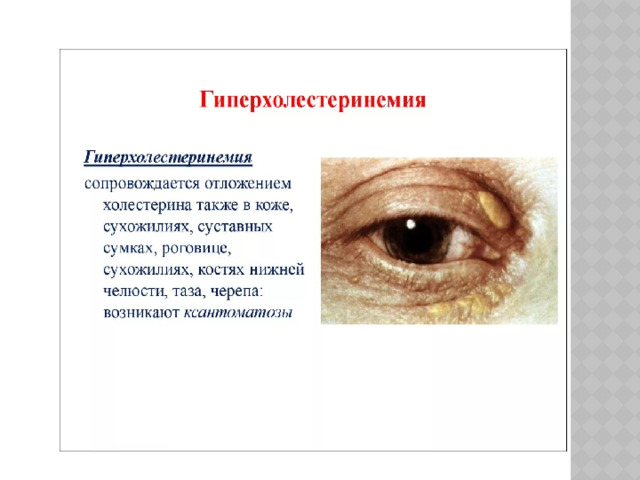 Гиперхолестеринемия

Гиперхолестеринемия сопровождается отложением холестерина также в коже, сухожилиях, суставных сумках, роговице, сухожилиях, костях нижней челюсти, таза, черепа: возникают ксантоматозы